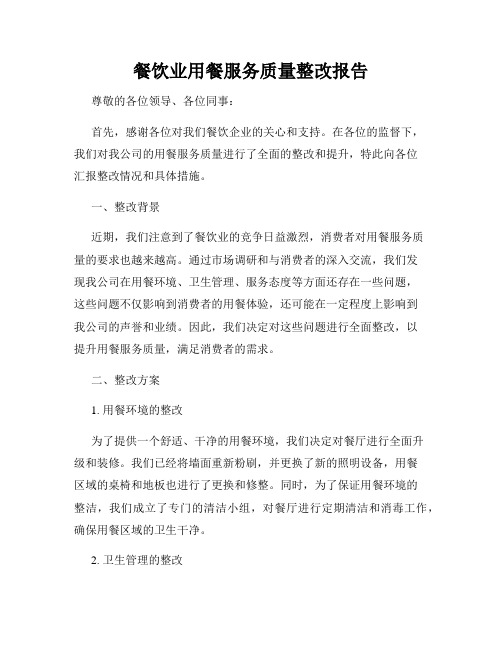 餐饮业用餐服务质量整改报告

尊敬的各位领导、各位同事：

首先，感谢各位对我们餐饮企业的关心和支持。在各位的监督下，我们对我公司的用餐服务质量进行了全面的整改和提升，特此向各位汇报整改情况和具体措施。

一、整改背景

近期，我们注意到了餐饮业的竞争日益激烈，消费者对用餐服务质量的要求也越来越高。通过市场调研和与消费者的深入交流，我们发现我公司在用餐环境、卫生管理、服务态度等方面还存在一些问题，这些问题不仅影响到消费者的用餐体验，还可能在一定程度上影响到我公司的声誉和业绩。因此，我们决定对这些问题进行全面整改，以提升用餐服务质量，满足消费者的需求。

二、整改方案

1. 用餐环境的整改

为了提供一个舒适、干净的用餐环境，我们决定对餐厅进行全面升级和装修。我们已经将墙面重新粉刷，并更换了新的照明设备，用餐区域的桌椅和地板也进行了更换和修整。同时，为了保证用餐环境的整洁，我们成立了专门的清洁小组，对餐厅进行定期清洁和消毒工作，确保用餐区域的卫生干净。

2. 卫生管理的整改